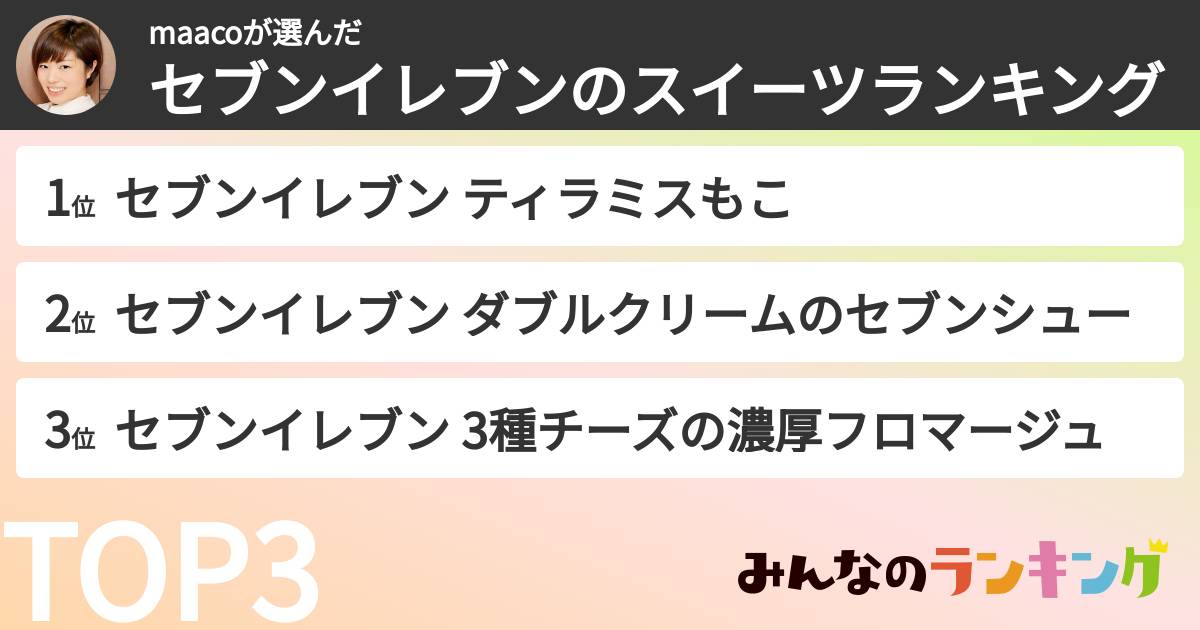 maacoが選んだ
セブンイレブンのスイーツランキング

1位 セブンイレブン ティラミスもこ

2位 セブンイレブン ダブルクリームのセブンシュー

3位 セブンイレブン 3種チーズの濃厚フロマージュ

TOP3

みんなのランキング